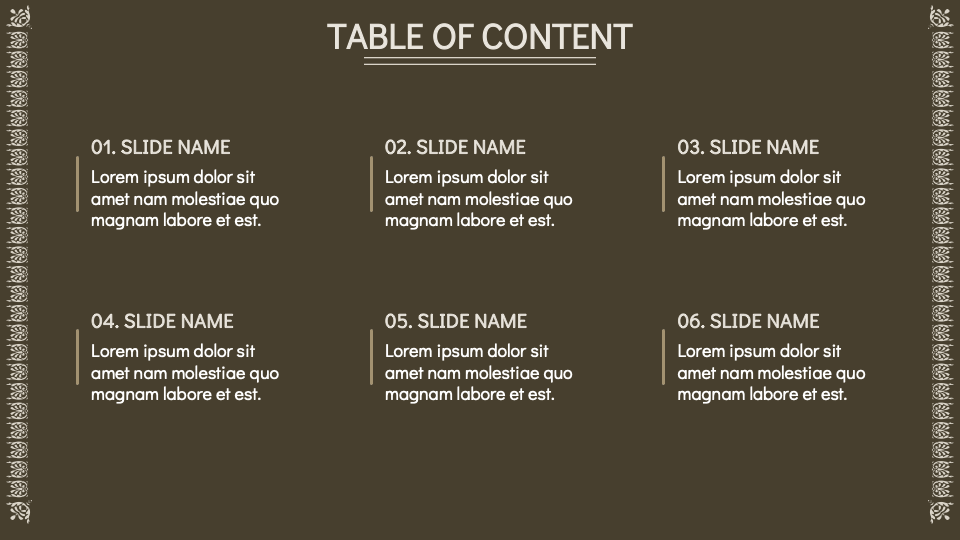 TABLE OF CONTENT

01. SLIDE NAME
Lorem ipsum dolor sit amet nam molestiae quo magnam labore et est.

02. SLIDE NAME
Lorem ipsum dolor sit amet nam molestiae quo magnam labore et est.

03. SLIDE NAME
Lorem ipsum dolor sit amet nam molestiae quo magnam labore et est.

04. SLIDE NAME
Lorem ipsum dolor sit amet nam molestiae quo magnam labore et est.

05. SLIDE NAME
Lorem ipsum dolor sit amet nam molestiae quo magnam labore et est.

06. SLIDE NAME
Lorem ipsum dolor sit amet nam molestiae quo magnam labore et est.